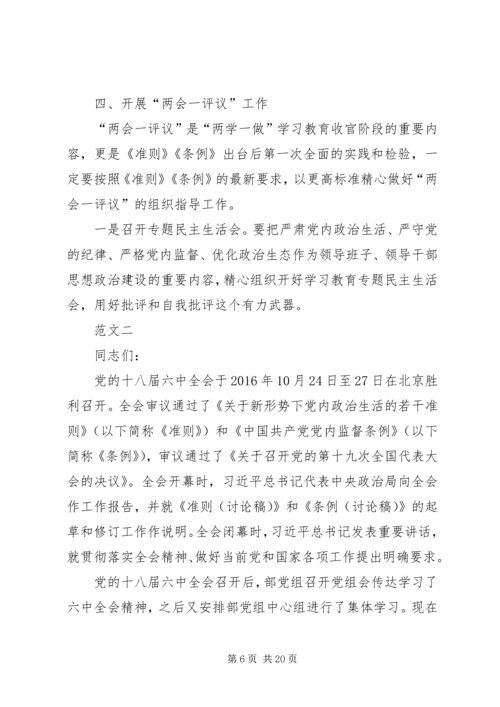 四、开展“两会一评议”工作

“两会一评议”是“两学一做”学习教育收官阶段的重要内容，更是《准则》《条例》出台后第一次全面的实践和检验，一定要按照《准则》《条例》的最新要求，以更高标准精心做好“两会一评议”的组织指导工作。

一是召开专题民主生活会。要把严肃党内政治生活、严守党的纪律、严格党内监督、优化政治生态作为领导班子、领导干部思想政治建设的重要内容，精心组织开好学习教育专题民主生活会，用好批评和自我批评这个有力武器。

范文二

同志们：

党的十八届六中全会于2016年10月24日至27日在北京胜利召开。全会审议通过了《关于新形势下党内政治生活的若干准则》（以下简称《准则》）和《中国共产党党内监督条例》（以下简称《条例》），审议通过了《关于召开党的第十九次全国代表大会的决议》。全会开幕时，习近平总书记代表中央政治局向全会作工作报告，并就《准则（讨论稿）》和《条例（讨论稿）》的起草和修订工作作说明。全会闭幕时，习近平总书记发表重要讲话，就贯彻落实全会精神、做好当前党和国家各项工作提出明确要求。

党的十八届六中全会召开后，部党组召开党组会传达学习了六中全会精神，之后又安排部党组中心组进行了集体学习。现在

第6页 共20页